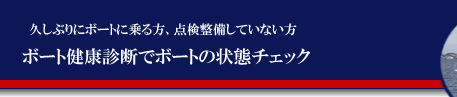 久しぶりにボートに乗る方、点検整備していない方

ボート健康診断でボートの状態チェック